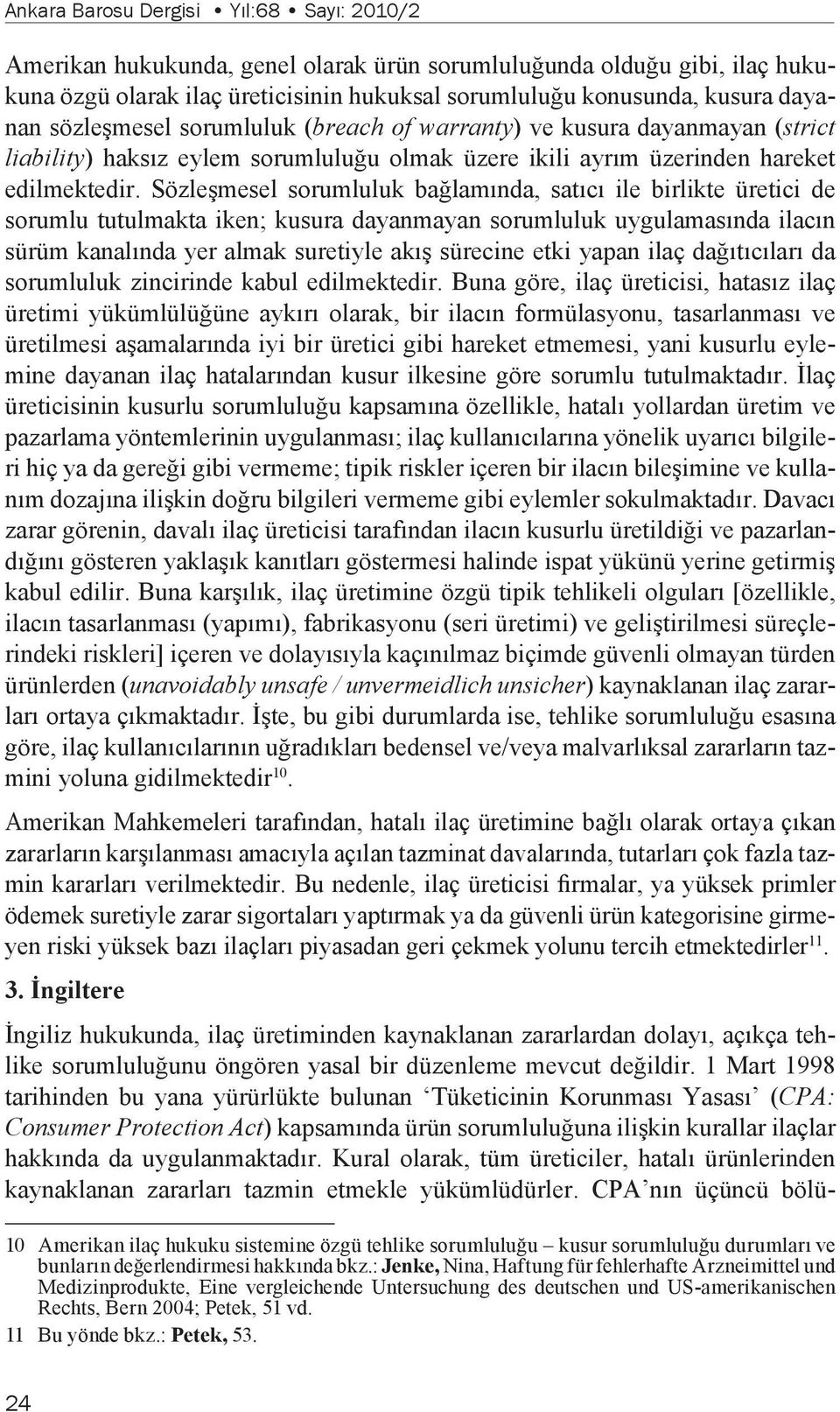 Ankara Barosu Dergisi • Yıl:68 • Sayı: 2010/2

Amerikan hukukunda, genel olarak ürün sorumluluğunda olduğu gibi, ilaç hukukuna özgü olarak ilaç üreticisinin hukuksal sorumluluğu konusunda, kusura dayanan sözleşmesel sorumluluk (breach of warranty) ve kusura dayanmayan (strict liability) haksız eylem sorumluluğu olmak üzere ikili ayrım üzerinden hareket edilmektedir. Sözleşmesel sorumluluk bağlamında, satıcı ile birlikte üretici de sorumlu tutulmakta iken; kusura dayanmayan sorumluluk uygulamasında ilacın sürüm kanalında yer almak suretiyle akış sürecine etki yapan ilaç dağıtıcıları da sorumluluk zincirinde kabul edilmektedir. Buna göre, ilaç üreticisi, hatasız ilaç üretimi yükümlülüğüne aykırı olarak, bir ilacın formülasyonu, tasarlanması ve üretilmesi aşamalarında iyi bir üretici gibi hareket etmemesi, yani kusurlu eylemine dayanan ilaç hatalarından kusur ilkesine göre sorumlu tutulmaktadır. İlaç üreticisinin kusurlu sorumluluğu kapsamına özellikle, hatalı yollardan üretim ve pazarlama yöntemlerinin uygulanması; ilaç kullanıcılarına yönelik uyarıcı bilgileri hiç ya da gereği gibi vermeme; tipik riskler içeren bir ilacın bileşimine ve kullanım dozajına ilişkin doğru bilgileri vermeme gibi eylemler sokulmaktadır. Davacı zarar görenin, davalı ilaç üreticisi tarafından ilacın kusurlu üretildiği ve pazarlandığını gösteren yaklaşık kanıtları göstermesi halinde ispat yükünü yerine getirmiş kabul edilir. Buna karşılık, ilaç üretimine özgü tipik tehlikeli olguları [özellikle, ilacın tasarlanması (yapımı), fabrikasyonu (seri üretimi) ve geliştirilmesi süreçlerindeki riskleri] içeren ve dolayısıyla kaçınılmaz biçimde güvenli olmayan türden ürünlerden (unavoidably unsafe / unvermeidlich unsicher) kaynaklanan ilaç zararları ortaya çıkmaktadır. İşte, bu gibi durumlarda ise, tehlike sorumluluğu esasına göre, ilaç kullanıcılarının uğradıkları bedensel ve/veya malvarlıksal zararların tazmini yoluna gidilmektedir$^{10}$.

Amerikan Mahkemeleri tarafından, hatalı ilaç üretimine bağlı olarak ortaya çıkan zararların karşılanması amacıyla açılan tazminat davalarında, tutarları çok fazla tazmin kararları verilmektedir. Bu nedenle, ilaç üreticisi firmalar, ya yüksek primler ödemek suretiyle zarar sigortaları yaptırmak ya da güvenli ürün kategorisine girmeyen riski yüksek bazı ilaçları piyasadan geri çekmek yolunu tercih etmektedirler$^{11}$.

3. İngiltere

İngiliz hukukunda, ilaç üretiminden kaynaklanan zararlardan dolayı, açıkça tehlike sorumluluğunu öngören yasal bir düzenleme mevcut değildir. 1 Mart 1998 tarihinden bu yana yürürlükte bulunan ‘Tüketicinin Korunması Yasası’ (CPA: Consumer Protection Act) kapsamında ürün sorumluluğuna ilişkin kurallar ilaçlar hakkında da uygulanmaktadır. Kural olarak, tüm üreticiler, hatalı ürünlerinden kaynaklanan zararları tazmin etmekle yükümlüdürler. CPA’nın üçüncü bölü-

10 Amerikan ilaç hukuku sistemine özgü tehlike sorumluluğu – kusur sorumluluğu durumları ve bunların değerlendirmesi hakkında bkz.: Jenke, Nina, Haftung für fehlerhafte Arzneimittel und Medizinprodukte, Eine vergleichende Untersuchung des deutschen und US-amerikanischen Rechts, Bern 2004; Petek, 51 vd.

11 Bu yönde bkz.: Petek, 53.

24